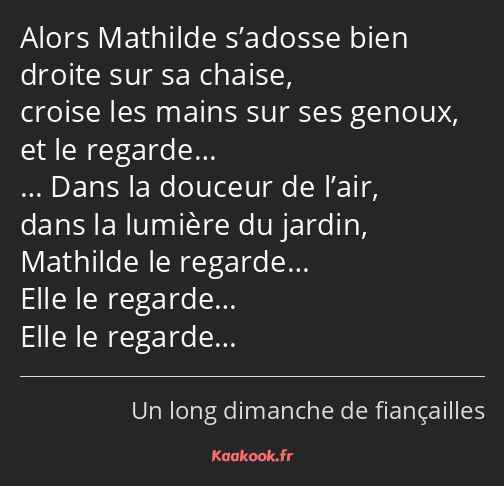 Alors Mathilde s’adosse bien droite sur sa chaise,
croise les mains sur ses genoux,
et le regarde…
… Dans la douceur de l’air,
dans la lumière du jardin,
Mathilde le regarde…
Elle le regarde…
Elle le regarde…

Un long dimanche de fiançailles

Kaakook.fr